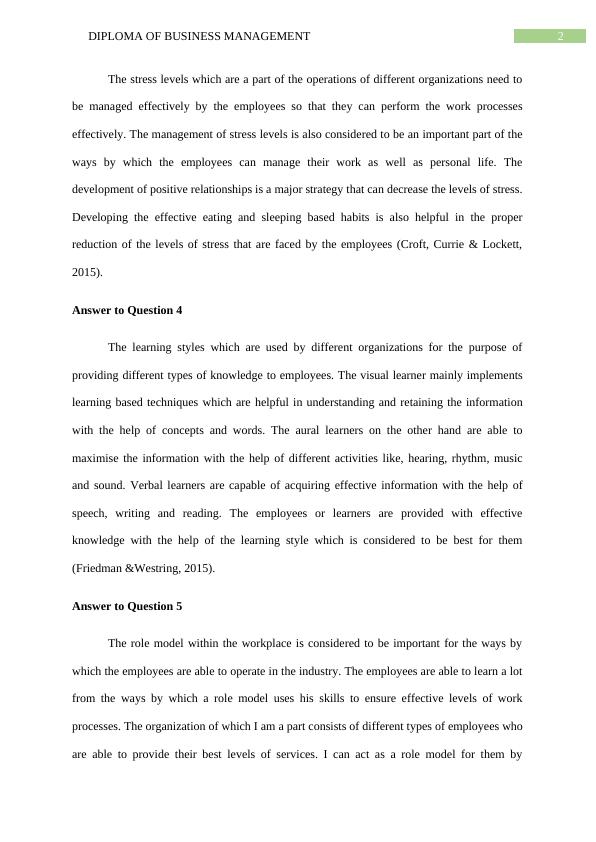 DIPLOMA OF BUSINESS MANAGEMENT 2

The stress levels which are a part of the operations of different organizations need to be managed effectively by the employees so that they can perform the work processes effectively. The management of stress levels is also considered to be an important part of the ways by which the employees can manage their work as well as personal life. The development of positive relationships is a major strategy that can decrease the levels of stress. Developing the effective eating and sleeping based habits is also helpful in the proper reduction of the levels of stress that are faced by the employees (Croft, Currie & Lockett, 2015).

Answer to Question 4

The learning styles which are used by different organizations for the purpose of providing different types of knowledge to employees. The visual learner mainly implements learning based techniques which are helpful in understanding and retaining the information with the help of concepts and words. The aural learners on the other hand are able to maximise the information with the help of different activities like, hearing, rhythm, music and sound. Verbal learners are capable of acquiring effective information with the help of speech, writing and reading. The employees or learners are provided with effective knowledge with the help of the learning style which is considered to be best for them (Friedman &Westring, 2015).

Answer to Question 5

The role model within the workplace is considered to be important for the ways by which the employees are able to operate in the industry. The employees are able to learn a lot from the ways by which a role model uses his skills to ensure effective levels of work processes. The organization of which I am a part consists of different types of employees who are able to provide their best levels of services. I can act as a role model for them by